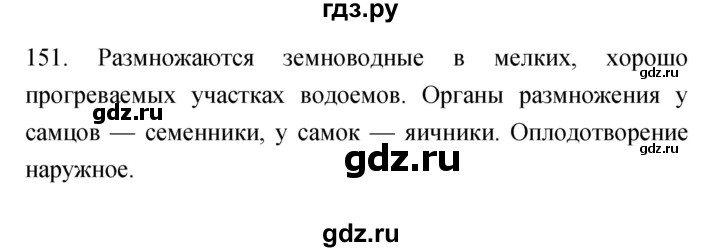 гдз.ру

151. Размножаются земноводные в мелких, хорошо прогреваемых участках водоемов. Органы размножения у самцов — семенники, у самок — яичники. Оплодотворение наружное.

gdz.ru

gdz.ru

gdz.ru

gdz.ru

gdz.ru